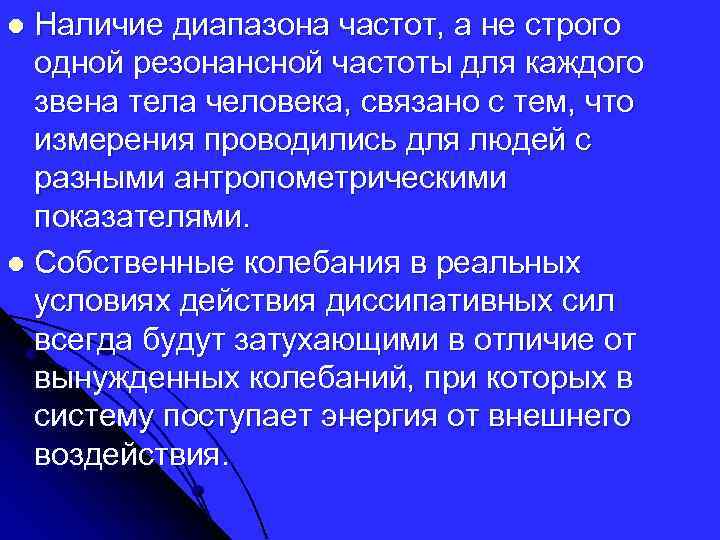 Наличие диапазона частот, а не строго одной резонансной частоты для каждого звена тела человека, связано с тем, что измерения проводились для людей с разными антропометрическими показателями.

Собственные колебания в реальных условиях действия диссипативных сил всегда будут затухающими в отличие от вынужденных колебаний, при которых в систему поступает энергия от внешнего воздействия.